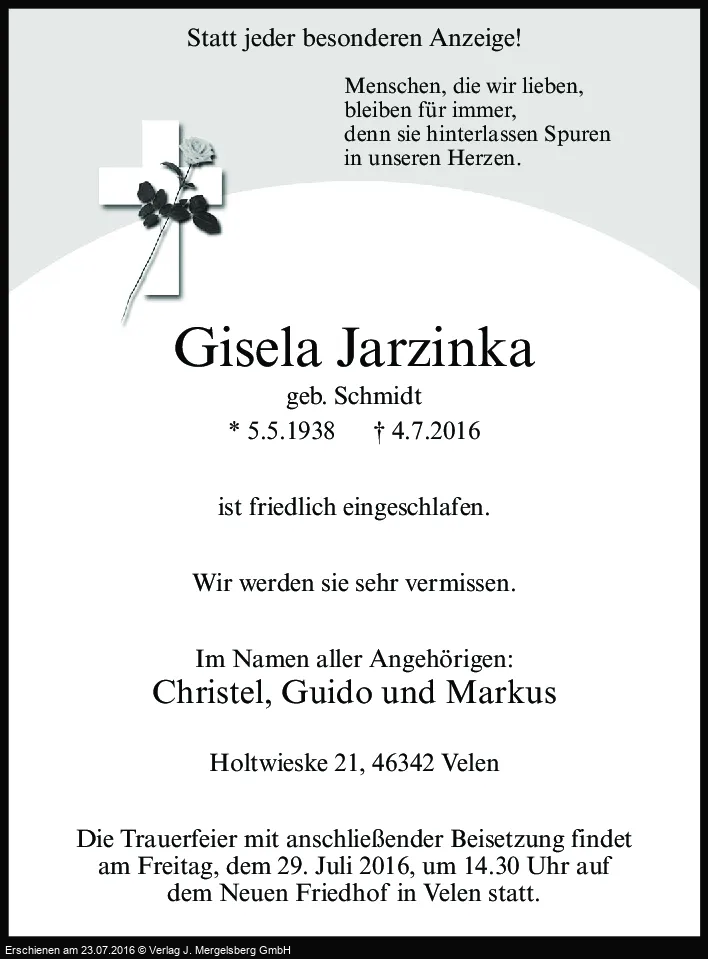 Statt jeder besonderen Anzeige!

Menschen, die wir lieben,
bleiben für immer,
denn sie hinterlassen Spuren
in unseren Herzen.

Gisela Jarzinka

geb. Schmidt

* 5.5.1938 † 4.7.2016

ist friedlich eingeschlafen.

Wir werden sie sehr vermissen.

Im Namen aller Angehörigen:
Christel, Guido und Markus

Holtwieske 21, 46342 Velen

Die Trauerfeier mit anschließender Beisetzung findet am Freitag, dem 29. Juli 2016, um 14.30 Uhr auf dem Neuen Friedhof in Velen statt.

Erschienen am 23.07.2016 © Verlag J. Mergelsberg GmbH